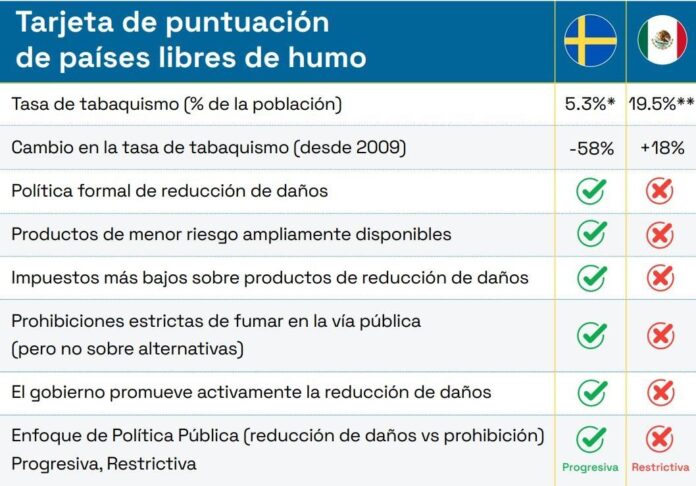 | Tarjeta de puntuación de países libres de humo | | |
|---|---|---|
| Tasa de tabaquismo (% de la población) | 5.3%* | 19.5%** |
| Cambio en la tasa de tabaquismo (desde 2009) | -58% | +18% |
| Política formal de reducción de daños | ✓ | ✗ |
| Productos de menor riesgo ampliamente disponibles | ✓ | ✗ |
| Impuestos más bajos sobre productos de reducción de daños | ✓ | ✗ |
| Prohibiciones estrictas de fumar en la vía pública (pero no sobre alternativas) | ✓ | ✗ |
| El gobierno promueve activamente la reducción de daños | ✓ | ✗ |
| Enfoque de Política Pública (reducción de daños vs prohibición) Progresiva, Restrictiva | ✓ Progresiva | ✗ Restrictiva |